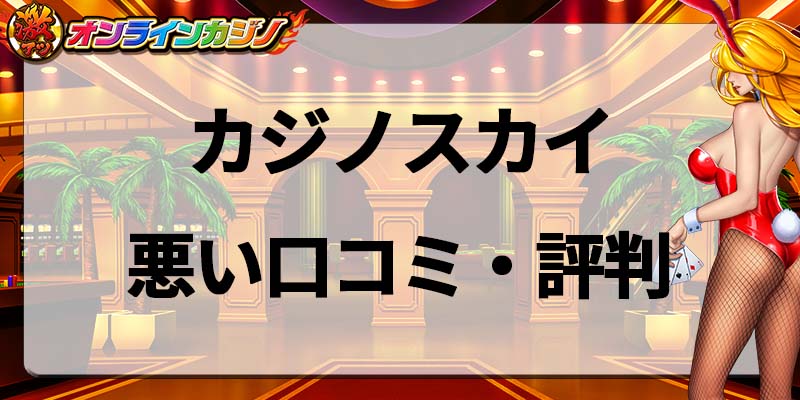 激アツ オンラインカジノ

カジノスカイ

悪い口コミ・評判